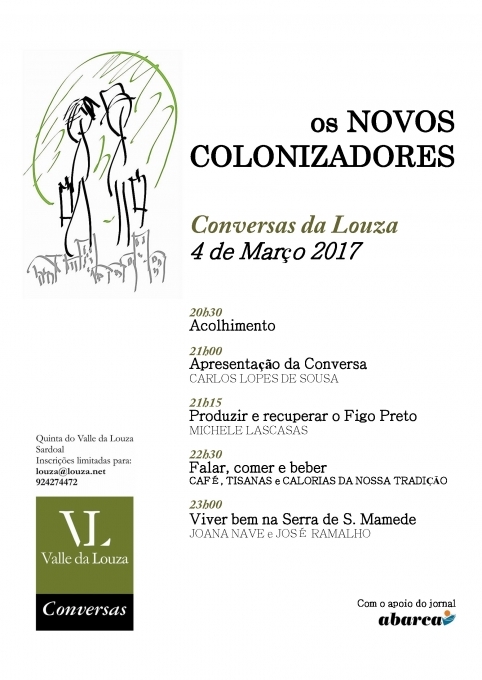 os NOVOS COLONIZADORES

Conversas da Louza
4 de Março 2017

20h30
Acolhimento

21h00
Apresentação da Conversa
CARLOS LOPES DE SOUSA

21h15
Produzir e recuperar o Figo Preto
MICHELE LASCASAS

22h30
Falar, comer e beber
CAFÉ, TISANAS e CALORIAS DA NOSSA TRADIÇÃO

23h00
Viver bem na Serra de S. Mamede
JOANA NAVE e JOSÉ RAMALHO

Quinta do Valle da Louza
Sardoal
Inscrições limitadas para:
louza@louza.net
924274472

VL
Valle da Louza
Conversas

Com o apoio do jornal
abarca